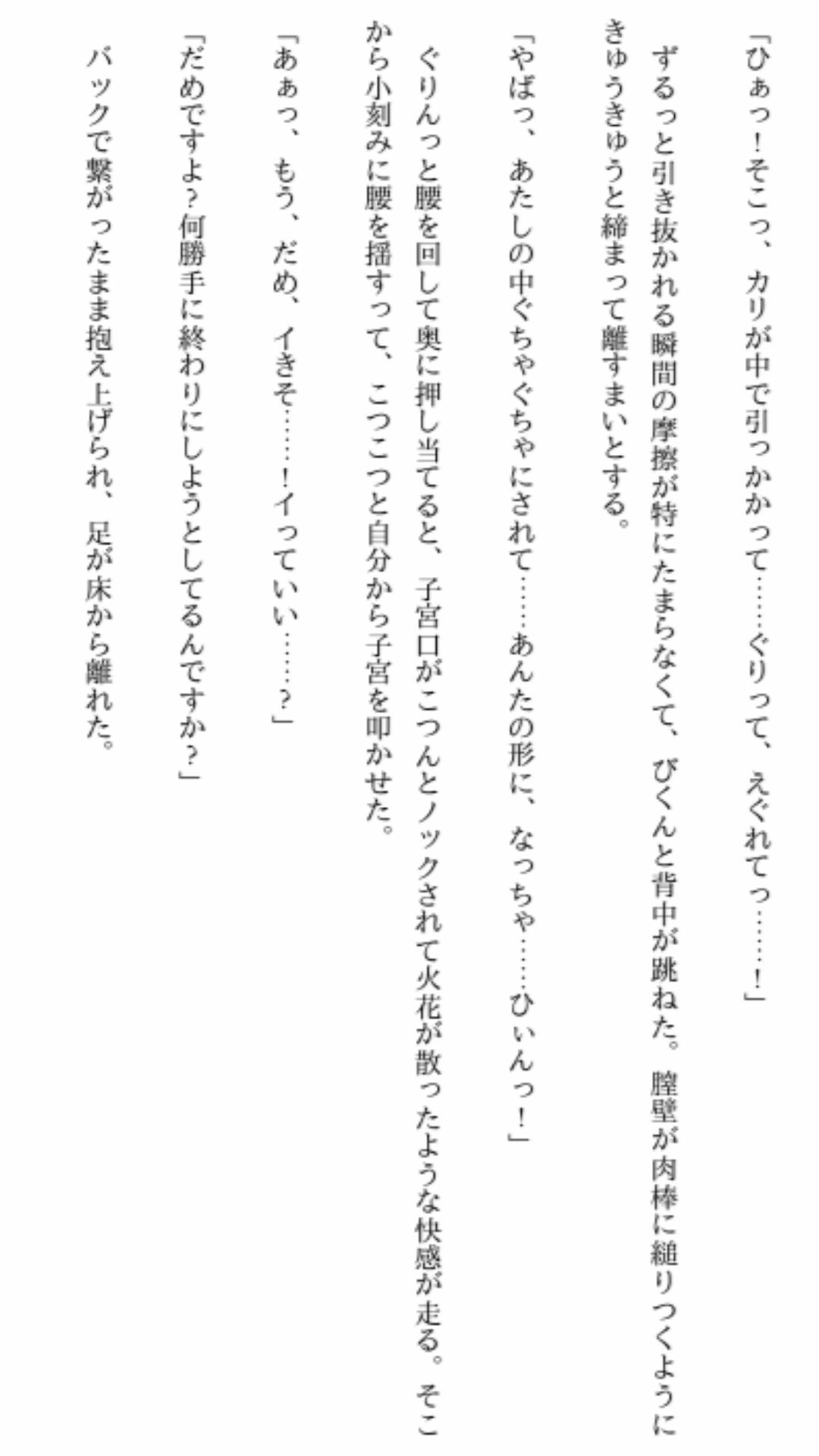 「ひぁっ！そこっ、カリが中で引っかかって……ぐりって、えぐれてっ……！」

ずるっと引き抜かれる瞬間の摩擦が特にたまらなくて、びくんと背中が跳ねた。膣壁が肉棒に縋りつくようにきゅうきゅうと締まって離すまいとする。

「やばっ、あたしの中ぐちゃぐちゃにされて……あんたの形に、なっちゃ……ひぃんっ！」

ぐりんっと腰を回して奥に押し当てると、子宮口がこつんとノックされて火花が散ったような快感が走る。そこから小刻みに腰を揺すって、こつこつと自分から子宮を叩かせた。

「あぁっ、もう、だめ、イきそ……！イっていい……？」

「だめですよ？何勝手に終わりにしようとしてるんですか？」

バックで繋がったまま抱え上げられ、足が床から離れた。